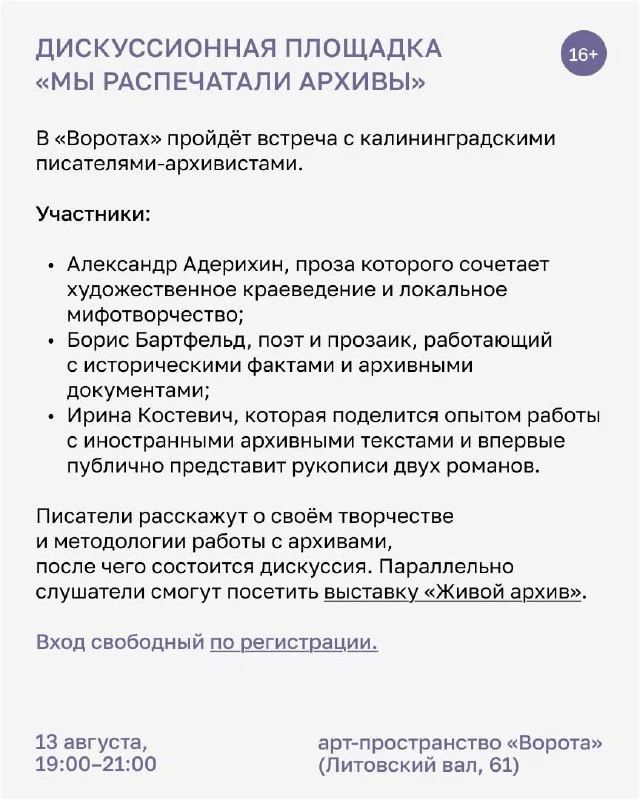 ДИСКУССИОННАЯ ПЛОЩАДКА «МЫ РАСПЕЧАТАЛИ АРХИВЫ»

16+

В «Воротах» пройдёт встреча с калининградскими писателями-архивистами.

Участники:

• Александр Адерихин, проза которого сочетает художественное краеведение и локальное мифотворчество;
• Борис Бартфельд, поэт и прозаик, работающий с историческими фактами и архивными документами;
• Ирина Костевич, которая поделится опытом работы с иностранными архивными текстами и впервые публично представит рукописи двух романов.

Писатели расскажут о своём творчестве и методологии работы с архивами, после чего состоится дискуссия. Параллельно слушатели смогут посетить выставку «Живой архив».

Вход свободный по регистрации.

13 августа, 19:00–21:00

арт-пространство «Ворота» (Литовский вал, 61)